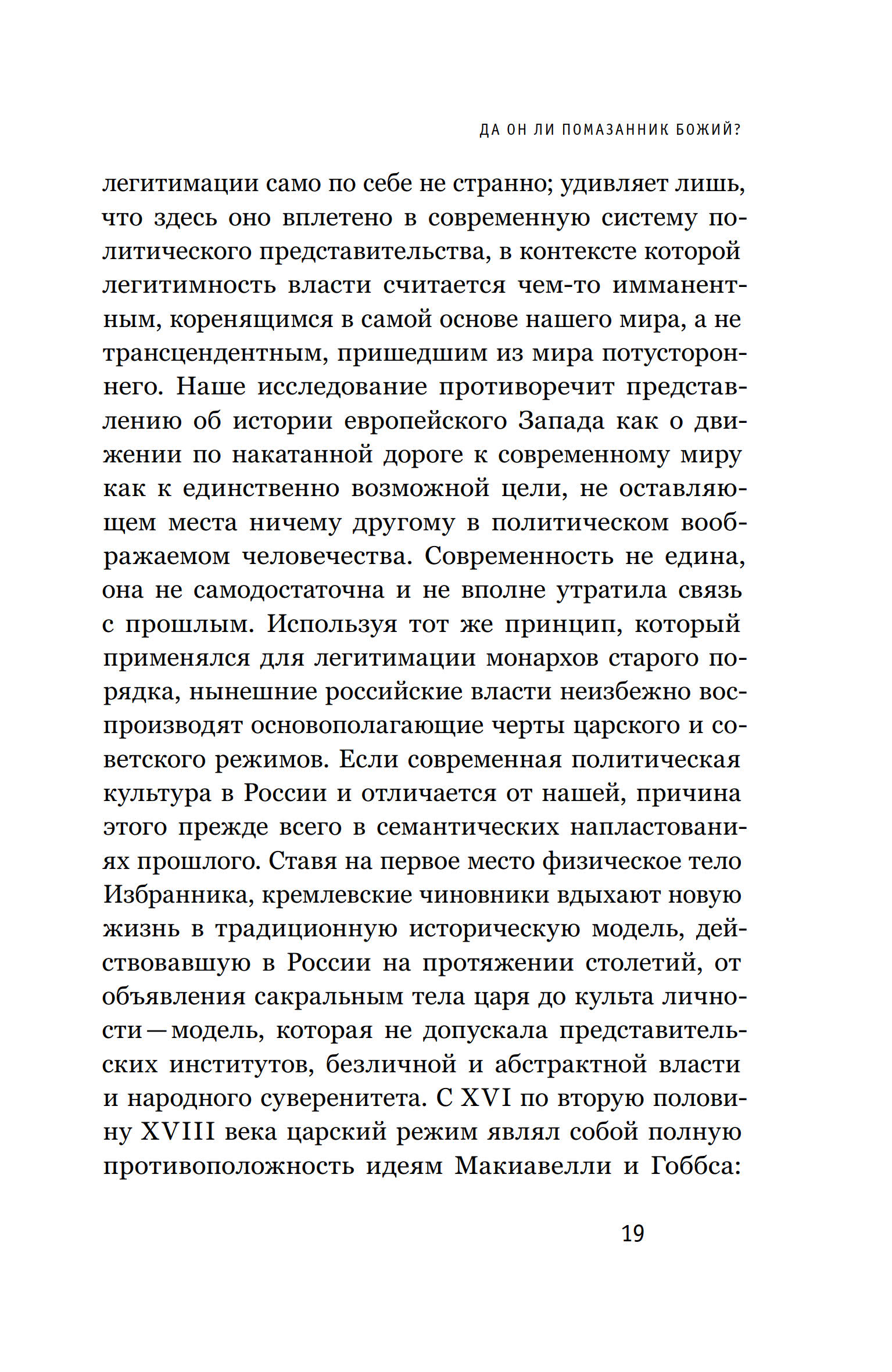 ДА ОН ЛИ ПОМАЗАННИК БОЖИЙ?

легитимации само по себе не странно; удивляет лишь, что здесь оно вплетено в современную систему политического представительства, в контексте которой легитимность власти считается чем-то имманентным, коренящимся в самой основе нашего мира, а не трансцендентным, пришедшим из мира потустороннего. Наше исследование противоречит представлению об истории европейского Запада как о движении по накатанной дороге к современному миру как к единственно возможной цели, не оставляющем места ничему другому в политическом воображаемом человечества. Современность не едина, она не самодостаточна и не вполне утратила связь с прошлым. Используя тот же принцип, который применялся для легитимации монархов старого порядка, нынешние российские власти неизбежно воспроизводят основополагающие черты царского и советского режимов. Если современная политическая культура в России и отличается от нашей, причина этого прежде всего в семантических напластованиях прошлого. Ставя на первое место физическое тело Избранника, кремлевские чиновники вдыхают новую жизнь в традиционную историческую модель, действовавшую в России на протяжении столетий, от объявления сакральным тела царя до культа личности — модель, которая не допускала представительских институтов, безличной и абстрактной власти и народного суверенитета. С XVI по вторую половину XVIII века царский режим являл собой полную противоположность идеям Макиавелли и Гоббса:

19